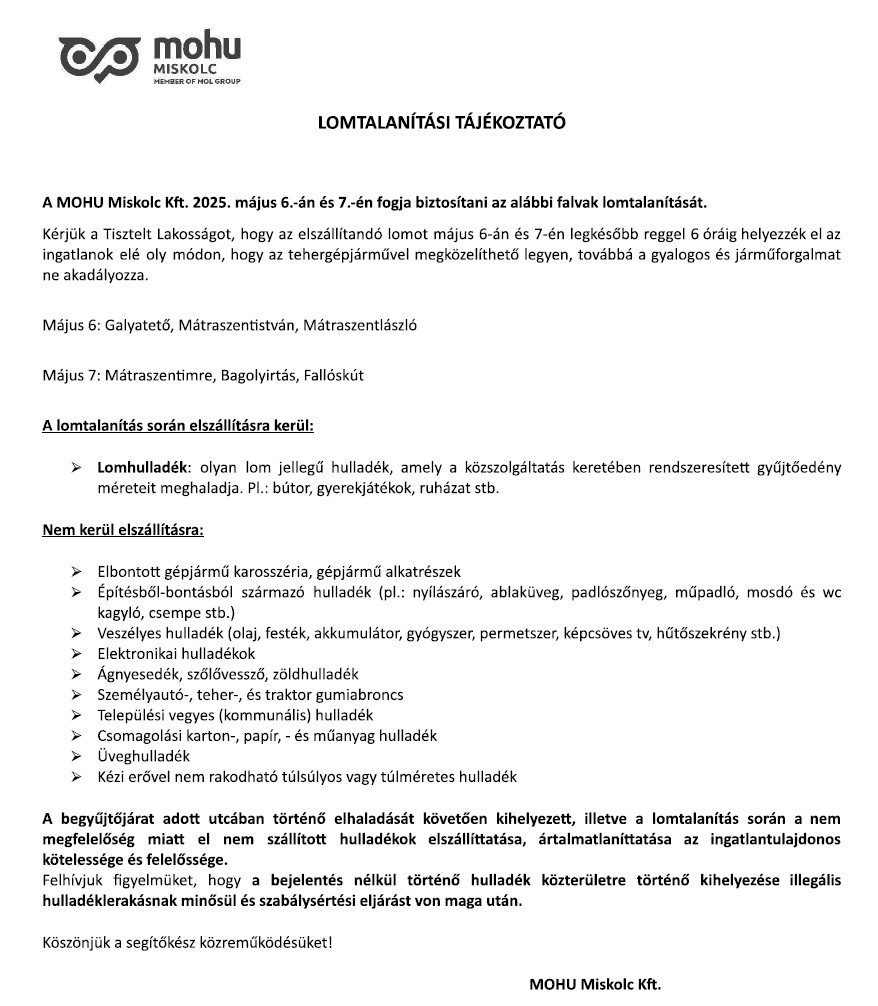 mohu
MISKOLC
MEMBER OF MOL GROUP

LOMTALANÍTÁSI TÁJÉKOZTATÓ

A MOHU Miskolc Kft. 2025. május 6.-án és 7.-én fogja biztosítani az alábbi falvak lomtalanítását.

Kérjük a Tisztelt Lakosságot, hogy az elszállítandó lomot május 6-án és 7-én legkésőbb reggel 6 óráig helyezzék el az ingatlanok elé oly módon, hogy az tehergépjárművel megközelíthető legyen, továbbá a gyalogos és járműforgalmat ne akadályozza.

Május 6: Galyatető, Mátraszentistván, Mátraszentlászló

Május 7: Mátraszentimre, Bagolyirtás, Fallóskút

A lomtalanítás során elszállításra kerül:

➢ Lomhulladék: olyan lom jellegű hulladék, amely a közszolgáltatás keretében rendszeresített gyűjtőedény méreteit meghaladja. Pl.: bútor, gyerekjátékok, ruházat stb.

Nem kerül elszállításra:

➢ Elbontott gépjármű karosszéria, gépjármű alkatrészek
➢ Építésből-bontásból származó hulladék (pl.: nyílászáró, ablaküveg, padlószőnyeg, műpadló, mosdó és wc kagyló, csempe stb.)
➢ Veszélyes hulladék (olaj, festék, akkumulátor, gyógyszer, permetszer, képcsöves tv, hűtőszekrény stb.)
➢ Elektronikai hulladékok
➢ Ágnyesedék, szőlővessző, zöldhulladék
➢ Személyautó-, teher-, és traktor gumiabroncs
➢ Települési vegyes (kommunális) hulladék
➢ Csomagolási karton-, papír, - és műanyag hulladék
➢ Üveghulladék
➢ Kézi erővel nem rakodható túlsúlyos vagy túlméretes hulladék

A begyűjtőjárat adott utcában történő elhaladását követően kihelyezett, illetve a lomtalanítás során a nem megfelelőség miatt el nem szállított hulladékok elszállíttatása, ártalmatlaníttatása az ingatlantulajdonos kötelessége és felelőssége.
Felhívjuk figyelmüket, hogy a bejelentés nélkül történő hulladék közterületre történő kihelyezése illegális hulladéklerakásnak minősül és szabálysértési eljárást von maga után.

Köszönjük a segítőkész közreműködésüket!

MOHU Miskolc Kft.